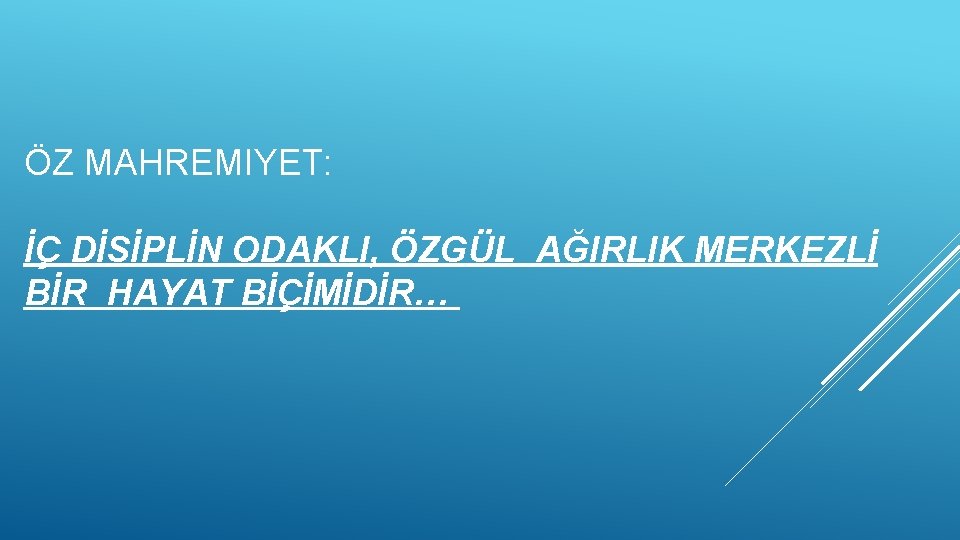 ÖZ MAHREMIYET:

İÇ DİSİPLİN ODAKLI, ÖZGÜL AĞIRLIK MERKEZLİ BİR HAYAT BİÇİMİDİR…